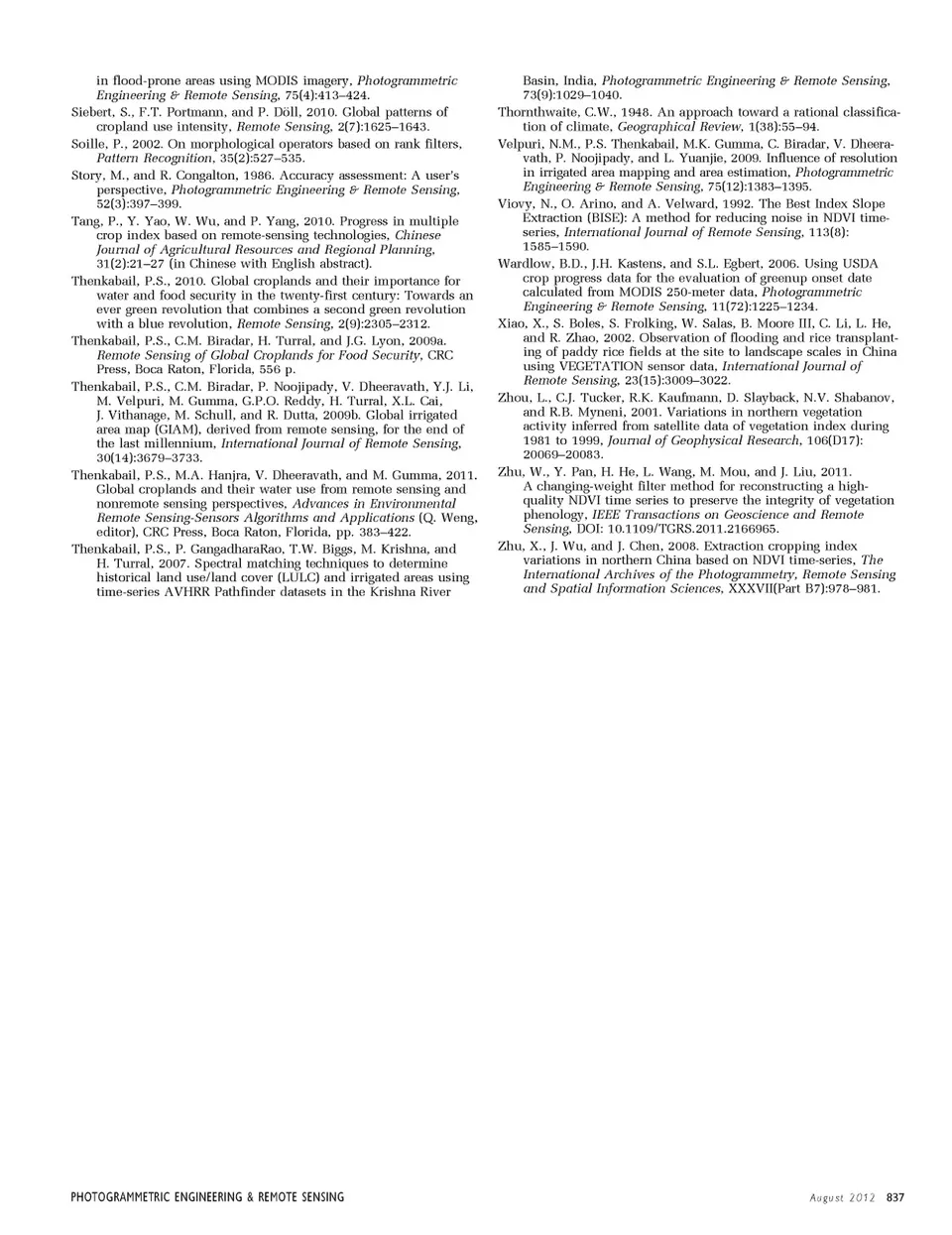 in flood-prone areas using MODIS imagery, Photogrammetric Engineering & Remote Sensing, 75(4):413–424.

Siebert, S., F.T. Portmann, and P. Döll, 2010. Global patterns of cropland use intensity, Remote Sensing, 2(7):1625–1643.

Soille, P., 2002. On morphological operators based on rank filters, Pattern Recognition, 35(2):527–535.

Story, M., and R. Congalton, 1986. Accuracy assessment: A user's perspective, Photogrammetric Engineering & Remote Sensing, 52(3):397–399.

Tang, P., Y. Yao, W. Wu, and P. Yang, 2010. Progress in multiple crop index based on remote-sensing technologies, Chinese Journal of Agricultural Resources and Regional Planning, 31(2):21–27 (in Chinese with English abstract).

Thenkabail, P.S., 2010. Global croplands and their importance for water and food security in the twenty-first century: Towards an ever green revolution that combines a second green revolution with a blue revolution, Remote Sensing, 2(9):2305–2312.

Thenkabail, P.S., C.M. Biradar, H. Turral, and J.G. Lyon, 2009a. Remote Sensing of Global Croplands for Food Security, CRC Press, Boca Raton, Florida, 556 p.

Thenkabail, P.S., C.M. Biradar, P. Noojipady, V. Dheeravath, Y.J. Li, M. Velpuri, M. Gumma, G.P.O. Reddy, H. Turral, X.L. Cai, J. Vithanage, M. Schull, and R. Dutta, 2009b. Global irrigated area map (GIAM), derived from remote sensing, for the end of the last millennium, International Journal of Remote Sensing, 30(14):3679–3733.

Thenkabail, P.S., M.A. Hanjra, V. Dheeravath, and M. Gumma, 2011. Global croplands and their water use from remote sensing and nonremote sensing perspectives, Advances in Environmental Remote Sensing-Sensors Algorithms and Applications (Q. Weng, editor), CRC Press, Boca Raton, Florida, pp. 383–422.

Thenkabail, P.S., P. GangadharaRao, T.W. Biggs, M. Krishna, and H. Turral, 2007. Spectral matching techniques to determine historical land use/land cover (LULC) and irrigated areas using time-series AVHRR Pathfinder datasets in the Krishna River Basin, India, Photogrammetric Engineering & Remote Sensing, 73(9):1029–1040.

Thornthwaite, C.W., 1948. An approach toward a rational classification of climate, Geographical Review, 1(38):55–94.

Velpuri, N.M., P.S. Thenkabail, M.K. Gumma, C. Biradar, V. Dheeravath, P. Noojipady, and L. Yuanjie, 2009. Influence of resolution in irrigated area mapping and area estimation, Photogrammetric Engineering & Remote Sensing, 75(12):1383–1395.

Viovy, N., O. Arino, and A. Velward, 1992. The Best Index Slope Extraction (BISE): A method for reducing noise in NDVI time-series, International Journal of Remote Sensing, 113(8): 1585–1590.

Wardlow, B.D., J.H. Kastens, and S.L. Egbert, 2006. Using USDA crop progress data for the evaluation of greenup onset date calculated from MODIS 250-meter data, Photogrammetric Engineering & Remote Sensing, 11(72):1225–1234.

Xiao, X., S. Boles, S. Frolking, W. Salas, B. Moore III, C. Li, L. He, and R. Zhao, 2002. Observation of flooding and rice transplanting of paddy rice fields at the site to landscape scales in China using VEGETATION sensor data, International Journal of Remote Sensing, 23(15):3009–3022.

Zhou, L., C.J. Tucker, R.K. Kaufmann, D. Slayback, N.V. Shabanov, and R.B. Myneni, 2001. Variations in northern vegetation activity inferred from satellite data of vegetation index during 1981 to 1999, Journal of Geophysical Research, 106(D17): 20069–20083.

Zhu, W., Y. Pan, H. He, L. Wang, M. Mou, and J. Liu, 2011. A changing-weight filter method for reconstructing a high-quality NDVI time series to preserve the integrity of vegetation phenology, IEEE Transactions on Geoscience and Remote Sensing, DOI: 10.1109/TGRS.2011.2166965.

Zhu, X., J. Wu, and J. Chen, 2008. Extraction cropping index variations in northern China based on NDVI time-series, The International Archives of the Photogrammetry, Remote Sensing and Spatial Information Sciences, XXXVII(Part B7):978–981.

PHOTOGRAMMETRIC ENGINEERING & REMOTE SENSING August 2012 837